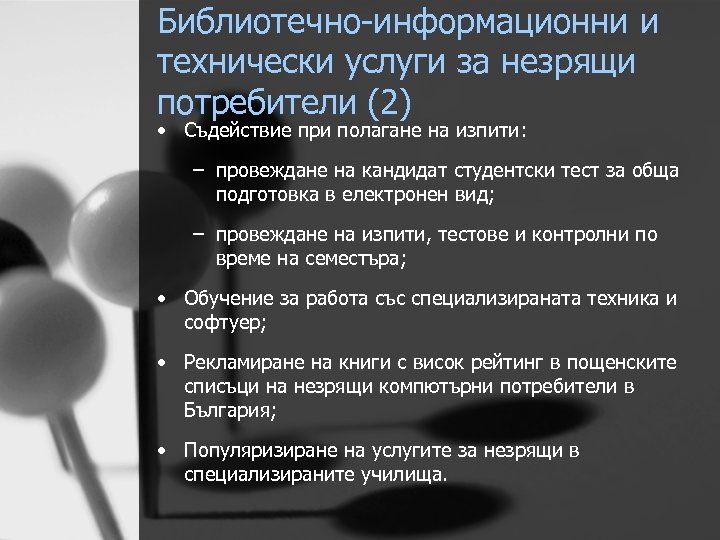 Библиотечно-информационни и технически услуги за незрящи потребители (2)

• Съдействие при полагане на изпити:

– провеждане на кандидат студентски тест за обща подготовка в електронен вид;

– провеждане на изпити, тестове и контролни по време на семестъра;

• Обучение за работа със специализираната техника и софтуер;

• Рекламиране на книги с висок рейтинг в пощенските списъци на незрящи компютърни потребители в България;

• Популяризиране на услугите за незрящи в специализираните училища.